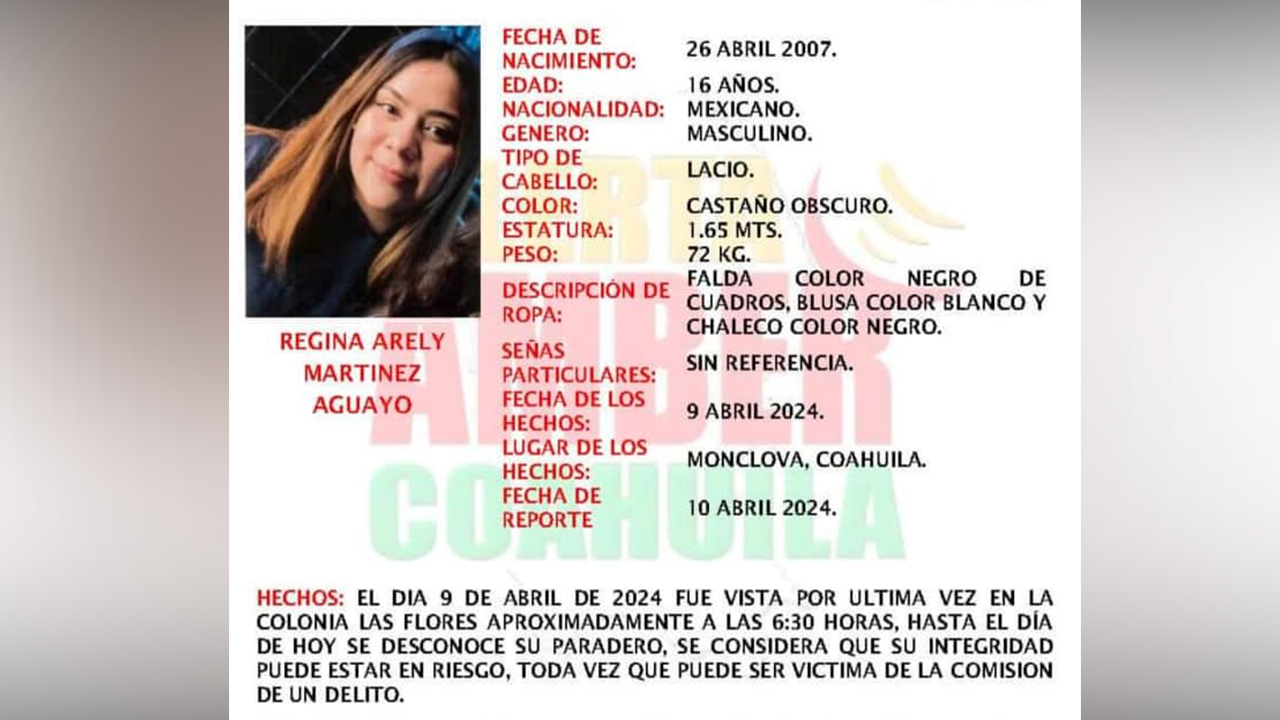 REGINA ARELY MARTINEZ AGUAYO

| | |
|---|---|
| FECHA DE NACIMIENTO: | 26 ABRIL 2007. |
| EDAD: | 16 AÑOS. |
| NACIONALIDAD: | MEXICANO. |
| GENERO: | MASCULINO. |
| TIPO DE CABELLO: | LACIO. |
| COLOR: | CASTAÑO OBSCURO. |
| ESTATURA: | 1.65 MTS. |
| PESO: | 72 KG. |
| DESCRIPCIÓN DE ROPA: | FALDA COLOR NEGRO DE CUADROS, BLUSA COLOR BLANCO Y CHALECO COLOR NEGRO. |
| SEÑAS PARTICULARES: | SIN REFERENCIA. |
| FECHA DE LOS HECHOS: | 9 ABRIL 2024. |
| LUGAR DE LOS HECHOS: | MONCLOVA, COAHUILA. |
| FECHA DE REPORTE | 10 ABRIL 2024. |

ALERTA AMBER COAHUILA

HECHOS: EL DIA 9 DE ABRIL DE 2024 FUE VISTA POR ULTIMA VEZ EN LA COLONIA LAS FLORES APROXIMADAMENTE A LAS 6:30 HORAS, HASTA EL DÍA DE HOY SE DESCONOCE SU PARADERO, SE CONSIDERA QUE SU INTEGRIDAD PUEDE ESTAR EN RIESGO, TODA VEZ QUE PUEDE SER VICTIMA DE LA COMISION DE UN DELITO.